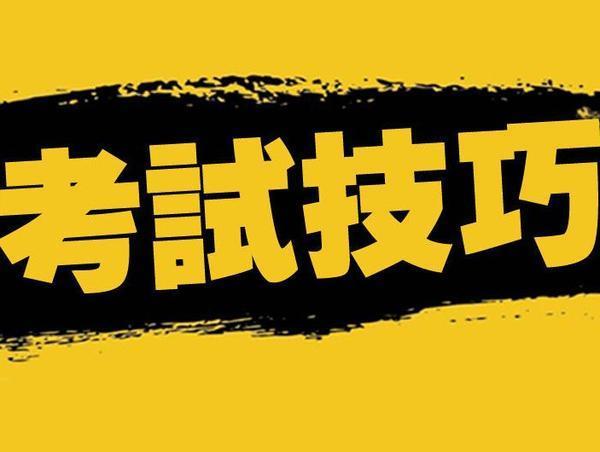 考試技巧